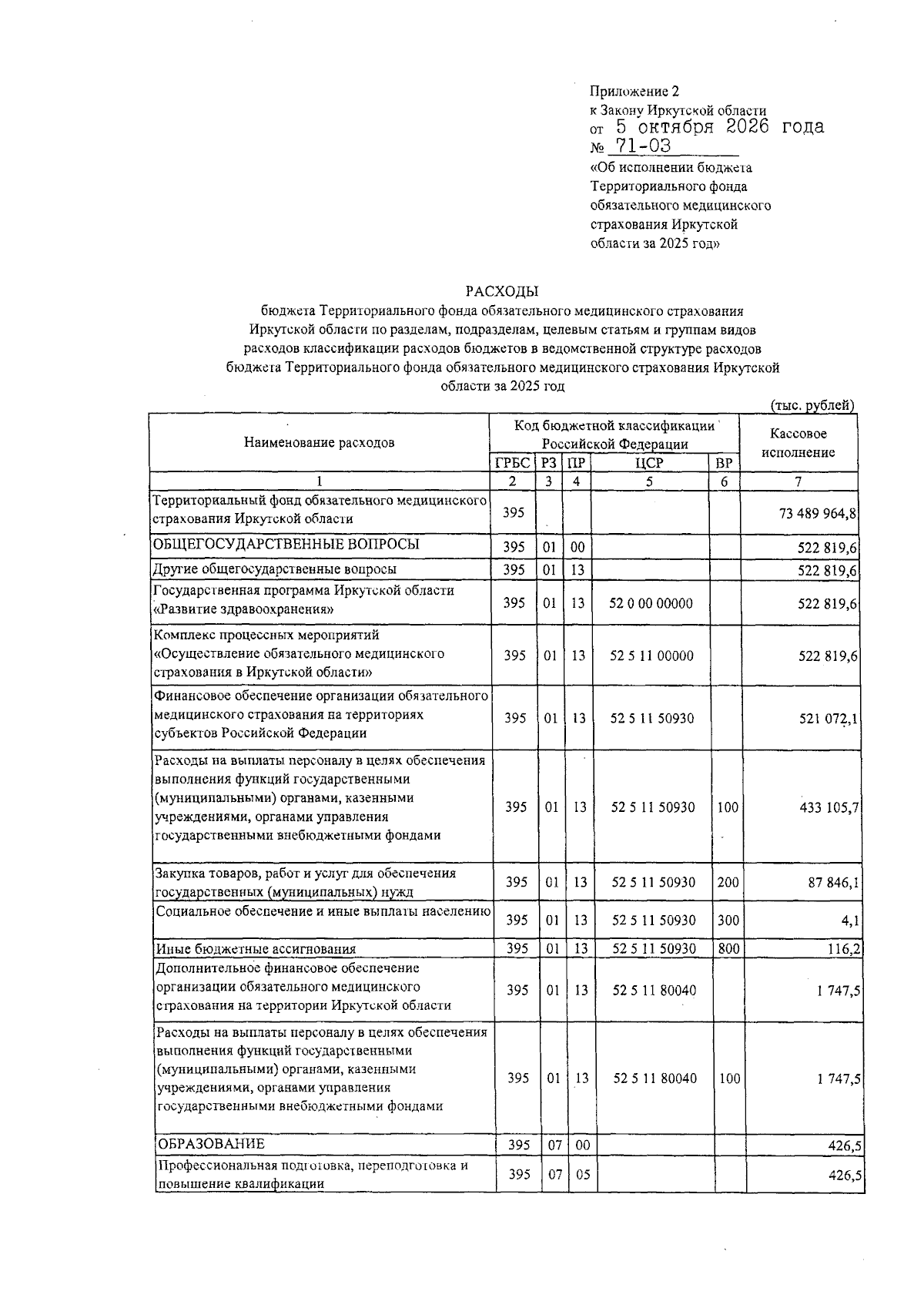 Приложение 2
к Закону Иркутской области
от 5 октября 2026 года
№ 71-ОЗ
«Об исполнении бюджета
Территориального фонда
обязательного медицинского
страхования Иркутской
области за 2025 год»

РАСХОДЫ
бюджета Территориального фонда обязательного медицинского страхования Иркутской области по разделам, подразделам, целевым статьям и группам видов расходов классификации расходов бюджетов в ведомственной структуре расходов бюджета Территориального фонда обязательного медицинского страхования Иркутской области за 2025 год

(тыс. рублей)

| Наименование расходов | Код бюджетной классификации Российской Федерации | | | | | Кассовое исполнение |
|---|---|---|---|---|---|---|
| | ГРБС | РЗ | ПР | ЦСР | ВР | |
| 1 | 2 | 3 | 4 | 5 | 6 | 7 |
| Территориальный фонд обязательного медицинского страхования Иркутской области | 395 | | | | | 73 489 964,8 |
| ОБЩЕГОСУДАРСТВЕННЫЕ ВОПРОСЫ | 395 | 01 | 00 | | | 522 819,6 |
| Другие общегосударственные вопросы | 395 | 01 | 13 | | | 522 819,6 |
| Государственная программа Иркутской области «Развитие здравоохранения» | 395 | 01 | 13 | 52 0 00 00000 | | 522 819,6 |
| Комплекс процессных мероприятий «Осуществление обязательного медицинского страхования в Иркутской области» | 395 | 01 | 13 | 52 5 11 00000 | | 522 819,6 |
| Финансовое обеспечение организации обязательного медицинского страхования на территориях субъектов Российской Федерации | 395 | 01 | 13 | 52 5 11 50930 | | 521 072,1 |
| Расходы на выплаты персоналу в целях обеспечения выполнения функций государственными (муниципальными) органами, казенными учреждениями, органами управления государственными внебюджетными фондами | 395 | 01 | 13 | 52 5 11 50930 | 100 | 433 105,7 |
| Закупка товаров, работ и услуг для обеспечения государственных (муниципальных) нужд | 395 | 01 | 13 | 52 5 11 50930 | 200 | 87 846,1 |
| Социальное обеспечение и иные выплаты населению | 395 | 01 | 13 | 52 5 11 50930 | 300 | 4,1 |
| Иные бюджетные ассигнования | 395 | 01 | 13 | 52 5 11 50930 | 800 | 116,2 |
| Дополнительное финансовое обеспечение организации обязательного медицинского страхования на территории Иркутской области | 395 | 01 | 13 | 52 5 11 80040 | | 1 747,5 |
| Расходы на выплаты персоналу в целях обеспечения выполнения функций государственными (муниципальными) органами, казенными учреждениями, органами управления государственными внебюджетными фондами | 395 | 01 | 13 | 52 5 11 80040 | 100 | 1 747,5 |
| ОБРАЗОВАНИЕ | 395 | 07 | 00 | | | 426,5 |
| Профессиональная подготовка, переподготовка и повышение квалификации | 395 | 07 | 05 | | | 426,5 |